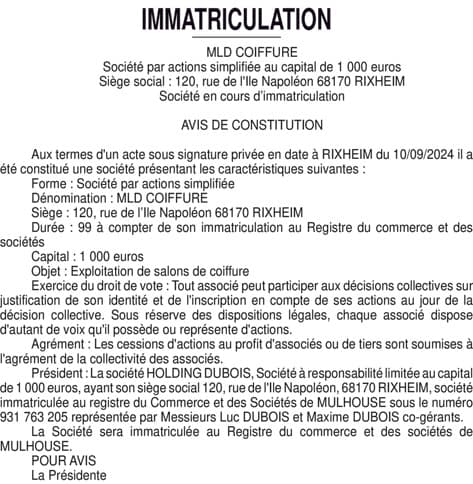 IMMATRICULATION

MLD COIFFURE
Société par actions simplifiée au capital de 1 000 euros
Siège social : 120, rue de l'Ile Napoléon 68170 RIXHEIM
Société en cours d'immatriculation

AVIS DE CONSTITUTION

Aux termes d'un acte sous signature privée en date à RIXHEIM du 10/09/2024 il a été constitué une société présentant les caractéristiques suivantes :
Forme : Société par actions simplifiée
Dénomination : MLD COIFFURE
Siège : 120, rue de l'Ile Napoléon 68170 RIXHEIM
Durée : 99 à compter de son immatriculation au Registre du commerce et des sociétés
Capital : 1 000 euros
Objet : Exploitation de salons de coiffure
Exercice du droit de vote : Tout associé peut participer aux décisions collectives sur justification de son identité et de l'inscription en compte de ses actions au jour de la décision collective. Sous réserve des dispositions légales, chaque associé dispose d'autant de voix qu'il possède ou représente d'actions.
Agrément : Les cessions d'actions au profit d'associés ou de tiers sont soumises à l'agrément de la collectivité des associés.
Président : La société HOLDING DUBOIS, Société à responsabilité limitée au capital de 1 000 euros, ayant son siège social 120, rue de l'Ile Napoléon, 68170 RIXHEIM, société immatriculée au registre du Commerce et des Sociétés de MULHOUSE sous le numéro 931 763 205 représentée par Messieurs Luc DUBOIS et Maxime DUBOIS co-gérants.
La Société sera immatriculée au Registre du commerce et des sociétés de MULHOUSE.
POUR AVIS
La Présidente